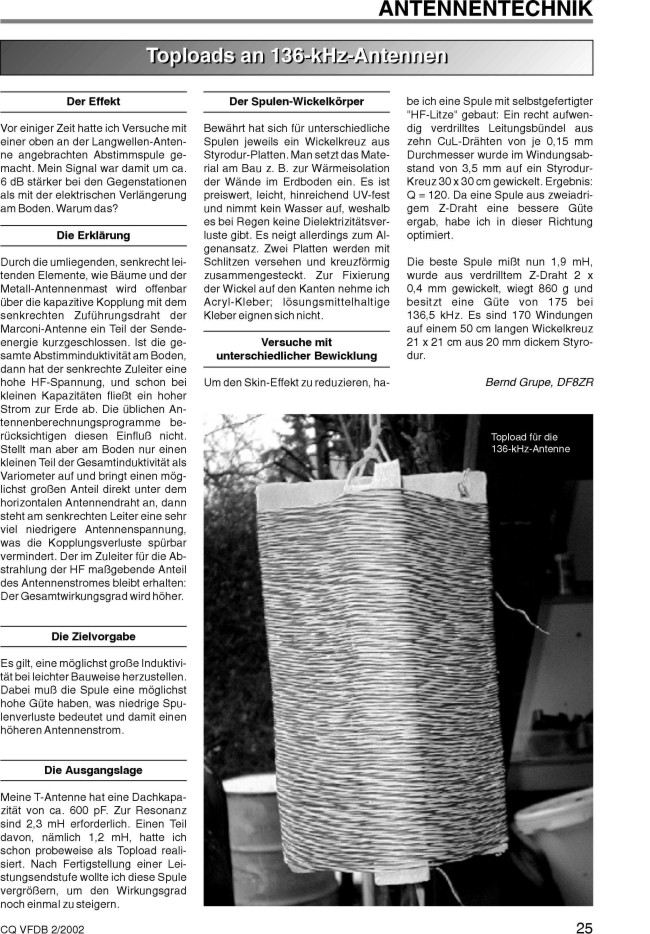 ANTENNENTECHNIK

Toploads an 136-kHz-Antennen

Der Effekt

Vor einiger Zeit hatte ich Versuche mit einer oben an der Langwellen-Antenne angebrachten Abstimmspule gemacht. Mein Signal war damit um ca. 6 dB stärker bei den Gegenstationen als mit der elektrischen Verlängerung am Boden. Warum das?

Die Erklärung

Durch die umliegenden, senkrecht leitenden Elemente, wie Bäume und der Metall-Antennenmast wird offenbar über die kapazitive Kopplung mit dem senkrechten Zuführungsdraht der Marconi-Antenne ein Teil der Sendeenergie kurzgeschlossen. Ist die gesamte Abstimminduktivität am Boden, dann hat der senkrechte Zuleiter eine hohe HF-Spannung, und schon bei kleinen Kapazitäten fließt ein hoher Strom zur Erde ab. Die üblichen Antennenberechnungsprogramme berücksichtigen diesen Einfluß nicht. Stellt man aber am Boden nur einen kleinen Teil der Gesamtinduktivität als Variometer auf und bringt einen möglichst großen Anteil direkt unter dem horizontalen Antennendraht an, dann steht am senkrechten Leiter eine sehr viel niedrigere Antennenspannung, was die Kopplungsverluste spürbar vermindert. Der im Zuleiter für die Abstrahlung der HF maßgebende Anteil des Antennenstromes bleibt erhalten: Der Gesamtwirkungsgrad wird höher.

Die Zielvorgabe

Es gilt, eine möglichst große Induktivität bei leichter Bauweise herzustellen. Dabei muß die Spule eine möglichst hohe Güte haben, was niedrige Spulenverluste bedeutet und damit einen höheren Antennenstrom.

Die Ausgangslage

Meine T-Antenne hat eine Dachkapazität von ca. 600 pF. Zur Resonanz sind 2,3 mH erforderlich. Einen Teil davon, nämlich 1,2 mH, hatte ich schon probeweise als Topload realisiert. Nach Fertigstellung einer Leistungsendstufe wollte ich diese Spule vergrößern, um den Wirkungsgrad noch einmal zu steigern.

Der Spulen-Wickelkörper

Bewährt hat sich für unterschiedliche Spulen jeweils ein Wickelkreuz aus Styrodur-Platten. Man setzt das Material am Bau z. B. zur Wärmeisolation der Wände im Erdboden ein. Es ist preiswert, leicht, hinreichend UV-fest und nimmt kein Wasser auf, weshalb es bei Regen keine Dielektrizitätsverluste gibt. Es neigt allerdings zum Algenansatz. Zwei Platten werden mit Schlitzen versehen und kreuzförmig zusammengesteckt. Zur Fixierung der Wickel auf den Kanten nehme ich Acryl-Kleber; lösungsmittelhaltige Kleber eignen sich nicht.

Versuche mit unterschiedlicher Bewicklung

Um den Skin-Effekt zu reduzieren, habe ich eine Spule mit selbstgefertigter "HF-Litze" gebaut: Ein recht aufwendig verdrilltes Leitungsbündel aus zehn CuL-Drähten von je 0,15 mm Durchmesser wurde im Windungsabstand von 3,5 mm auf ein Styrodur-Kreuz 30 x 30 cm gewickelt. Ergebnis: Q = 120. Da eine Spule aus zweiadrigem Z-Draht eine bessere Güte ergab, habe ich in dieser Richtung optimiert.

Die beste Spule mißt nun 1,9 mH, wurde aus verdrilltem Z-Draht 2 x 0,4 mm gewickelt, wiegt 860 g und besitzt eine Güte von 175 bei 136,5 kHz. Es sind 170 Windungen auf einem 50 cm langen Wickelkreuz 21 x 21 cm aus 20 mm dickem Styrodur.

Bernd Grupe, DF8ZR

Topload für die 136-kHz-Antenne

CQ VFDB 2/2002

25